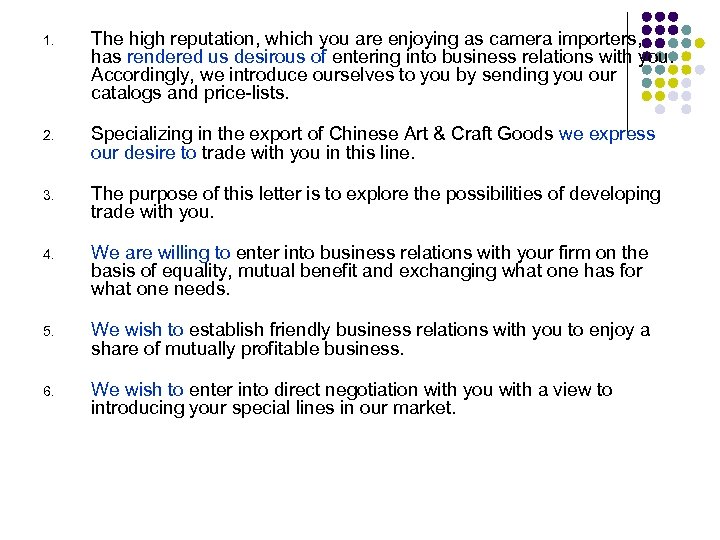 1. The high reputation, which you are enjoying as camera importers, has rendered us desirous of entering into business relations with you. Accordingly, we introduce ourselves to you by sending you our catalogs and price-lists.

2. Specializing in the export of Chinese Art & Craft Goods we express our desire to trade with you in this line.

3. The purpose of this letter is to explore the possibilities of developing trade with you.

4. We are willing to enter into business relations with your firm on the basis of equality, mutual benefit and exchanging what one has for what one needs.

5. We wish to establish friendly business relations with you to enjoy a share of mutually profitable business.

6. We wish to enter into direct negotiation with you with a view to introducing your special lines in our market.